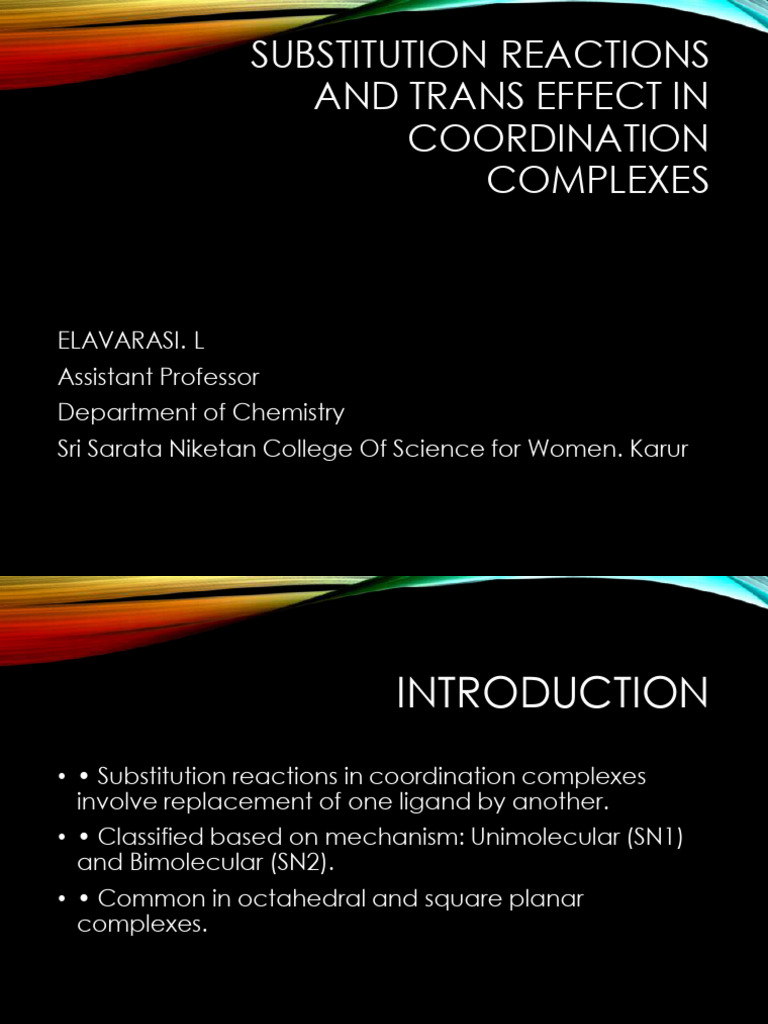 SUBSTITUTION REACTIONS AND TRANS EFFECT IN COORDINATION COMPLEXES

ELAVARASI. L
Assistant Professor
Department of Chemistry
Sri Sarata Niketan College Of Science for Women. Karur

INTRODUCTION

• • Substitution reactions in coordination complexes involve replacement of one ligand by another.
• • Classified based on mechanism: Unimolecular (SN1) and Bimolecular (SN2).
• • Common in octahedral and square planar complexes.